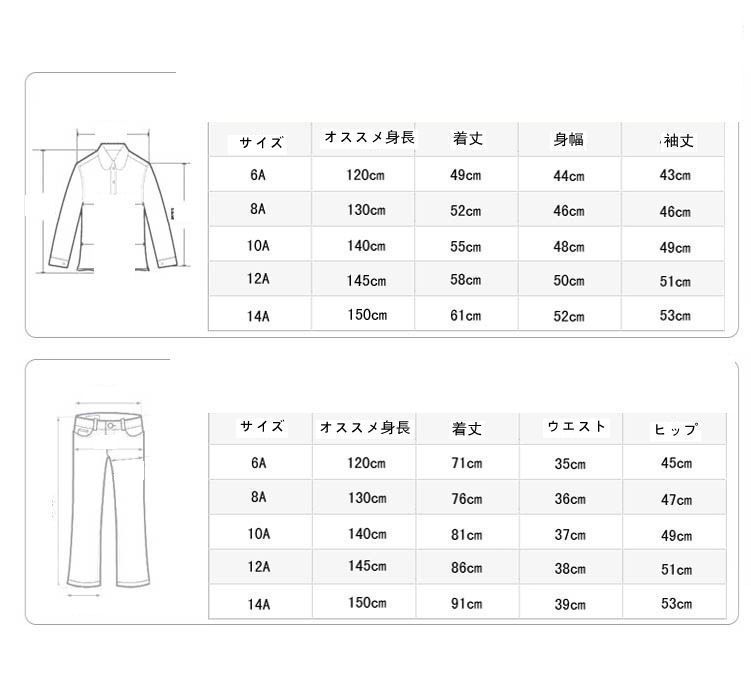 | サイズ | オススメ身長 | 着丈 | 身幅 | 袖丈 |
|---|---|---|---|---|
| 6A | 120cm | 49cm | 44cm | 43cm |
| 8A | 130cm | 52cm | 46cm | 46cm |
| 10A | 140cm | 55cm | 48cm | 49cm |
| 12A | 145cm | 58cm | 50cm | 51cm |
| 14A | 150cm | 61cm | 52cm | 53cm |

| サイズ | オススメ身長 | 着丈 | ウエスト | ヒップ |
|---|---|---|---|---|
| 6A | 120cm | 71cm | 35cm | 45cm |
| 8A | 130cm | 76cm | 36cm | 47cm |
| 10A | 140cm | 81cm | 37cm | 49cm |
| 12A | 145cm | 86cm | 38cm | 51cm |
| 14A | 150cm | 91cm | 39cm | 53cm |